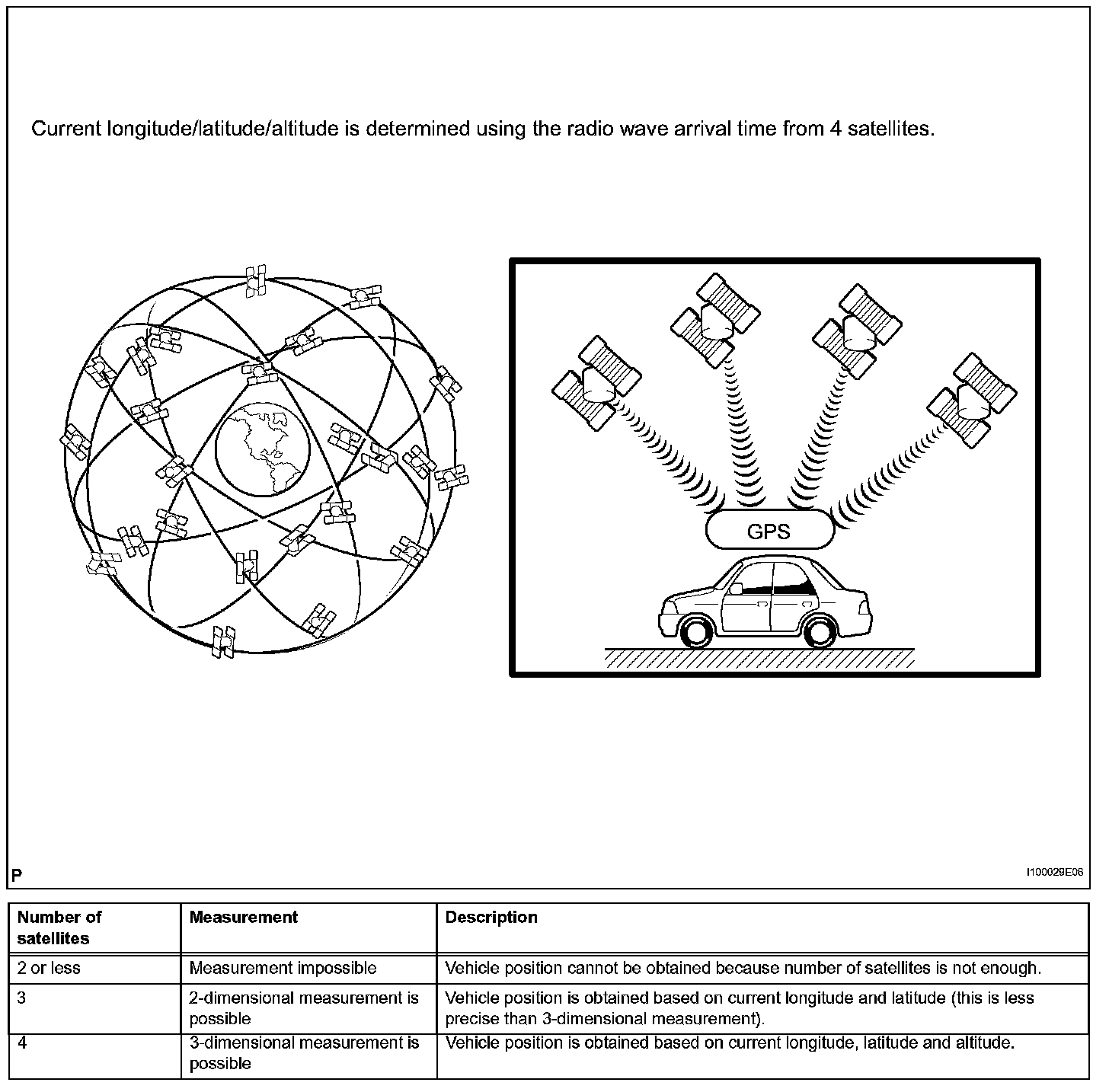 Current longitude/latitude/altitude is determined using the radio wave arrival time from 4 satellites.

GPS

P

I100029E06

| Number of satellites | Measurement | Description |
|---|---|---|
| 2 or less | Measurement impossible | Vehicle position cannot be obtained because number of satellites is not enough. |
| 3 | 2-dimensional measurement is possible | Vehicle position is obtained based on current longitude and latitude (this is less precise than 3-dimensional measurement). |
| 4 | 3-dimensional measurement is possible | Vehicle position is obtained based on current longitude, latitude and altitude. |